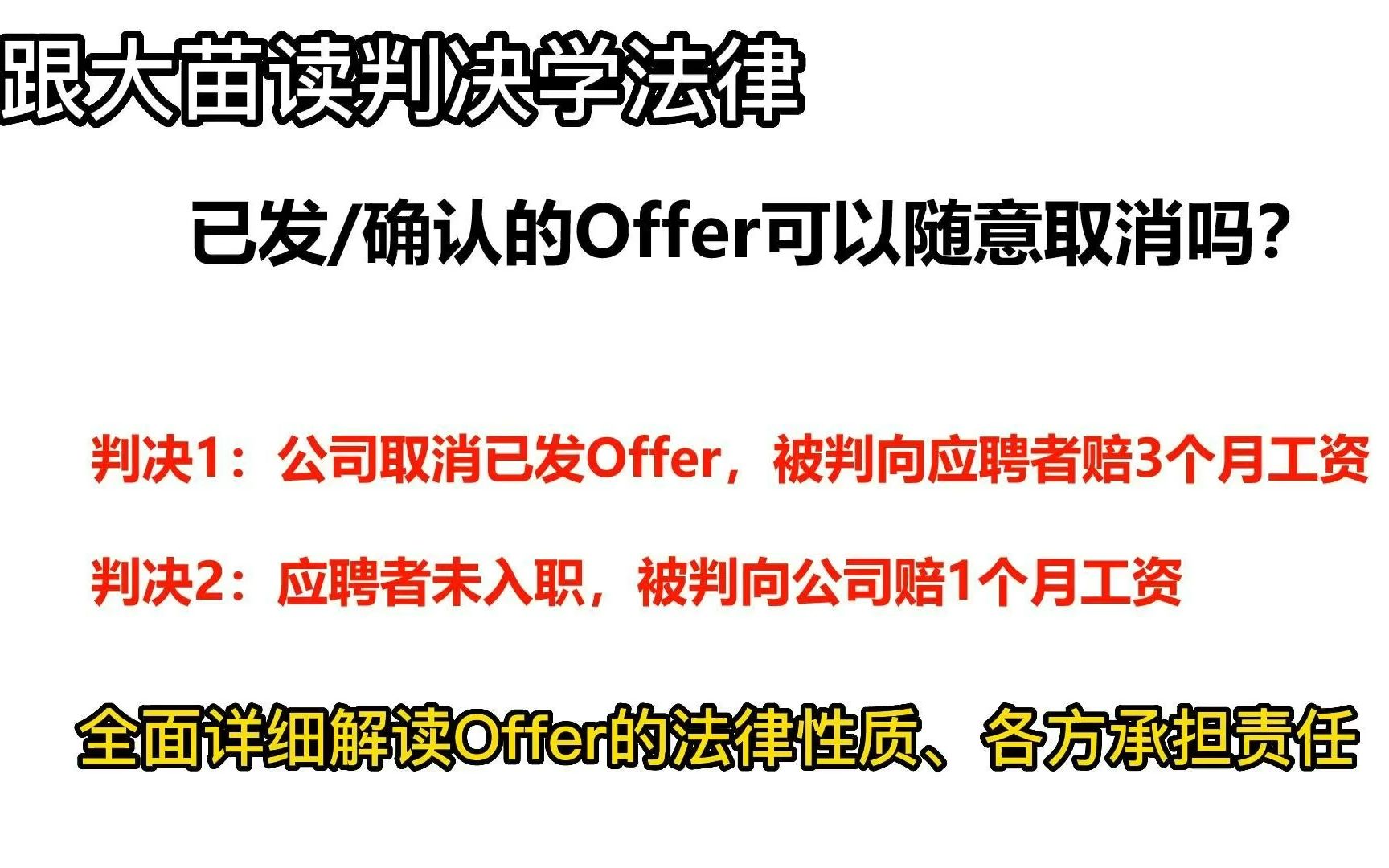 跟大苗读判决学法律

已发/确认的Offer可以随意取消吗?

判决1：公司取消已发Offer，被判向应聘者赔3个月工资

判决2：应聘者未入职，被判向公司赔1个月工资

全面详细解读Offer的法律性质、各方承担责任